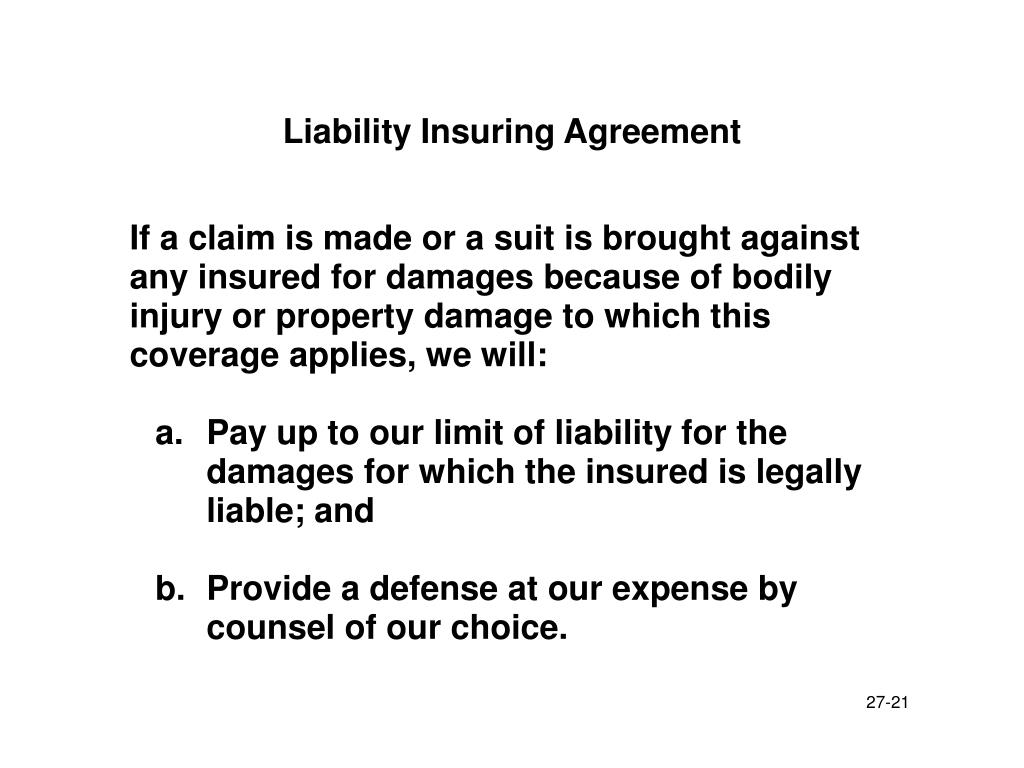 Liability Insuring Agreement

If a claim is made or a suit is brought against any insured for damages because of bodily injury or property damage to which this coverage applies, we will:

a. Pay up to our limit of liability for the damages for which the insured is legally liable; and

b. Provide a defense at our expense by counsel of our choice.

27-21